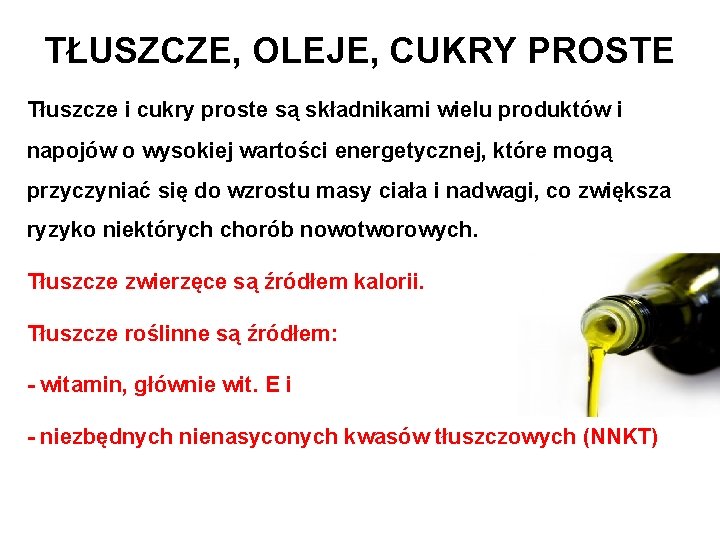 TŁUSZCZE, OLEJE, CUKRY PROSTE

Tłuszcze i cukry proste są składnikami wielu produktów i napojów o wysokiej wartości energetycznej, które mogą przyczyniać się do wzrostu masy ciała i nadwagi, co zwiększa ryzyko niektórych chorób nowotworowych.

Tłuszcze zwierzęce są źródłem kalorii.

Tłuszcze roślinne są źródłem:

- witamin, głównie wit. E i

- niezbędnych nienasyconych kwasów tłuszczowych (NNKT)